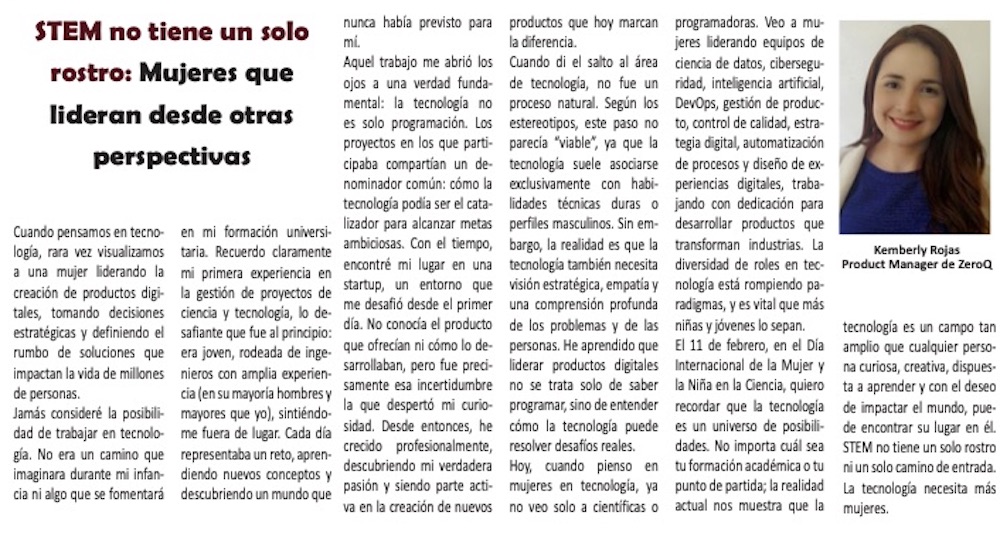 STEM no tiene un solo rostro: Mujeres que lideran desde otras perspectivas

Cuando pensamos en tecnología, rara vez visualizamos a una mujer liderando la creación de productos digitales, tomando decisiones estratégicas y definiendo el rumbo de soluciones que impactan la vida de millones de personas.

Jamás consideré la posibilidad de trabajar en tecnología. No era un camino que imaginara durante mi infancia ni algo que se fomentará en mi formación universitaria. Recuerdo claramente mi primera experiencia en la gestión de proyectos de ciencia y tecnología, lo desafiante que fue al principio: era joven, rodeada de ingenieros con amplia experiencia (en su mayoría hombres y mayores que yo), sintiéndome fuera de lugar. Cada día representaba un reto, aprendiendo nuevos conceptos y descubriendo un mundo que nunca había previsto para mí.

Aquel trabajo me abrió los ojos a una verdad fundamental: la tecnología no es solo programación. Los proyectos en los que participaba compartían un denominador común: cómo la tecnología podía ser el catalizador para alcanzar metas ambiciosas. Con el tiempo, encontré mi lugar en una startup, un entorno que me desafió desde el primer día. No conocía el producto que ofrecían ni cómo lo desarrollaban, pero fue precisamente esa incertidumbre la que despertó mi curiosidad. Desde entonces, he crecido profesionalmente, descubriendo mi verdadera pasión y siendo parte activa en la creación de nuevos productos que hoy marcan la diferencia.

Cuando di el salto al área de tecnología, no fue un proceso natural. Según los estereotipos, este paso no parecía "viable", ya que la tecnología suele asociarse exclusivamente con habilidades técnicas duras o perfiles masculinos. Sin embargo, la realidad es que la tecnología también necesita visión estratégica, empatía y una comprensión profunda de los problemas y de las personas. He aprendido que liderar productos digitales no se trata solo de saber programar, sino de entender cómo la tecnología puede resolver desafíos reales.

Hoy, cuando pienso en mujeres en tecnología, ya no veo solo a científicas o programadoras. Veo a mujeres liderando equipos de ciencia de datos, ciberseguridad, inteligencia artificial, DevOps, gestión de producto, control de calidad, estrategia digital, automatización de procesos y diseño de experiencias digitales, trabajando con dedicación para desarrollar productos que transforman industrias. La diversidad de roles en tecnología está rompiendo paradigmas, y es vital que más niñas y jóvenes lo sepan.

El 11 de febrero, en el Día Internacional de la Mujer y la Niña en la Ciencia, quiero recordar que la tecnología es un universo de posibilidades. No importa cuál sea tu formación académica o tu punto de partida; la realidad actual nos muestra que la tecnología es un campo tan amplio que cualquier persona curiosa, creativa, dispuesta a aprender y con el deseo de impactar el mundo, puede encontrar su lugar en él. STEM no tiene un solo rostro ni un solo camino de entrada. La tecnología necesita más mujeres.

Kemberly Rojas
Product Manager de ZeroQ